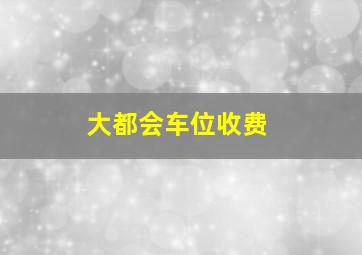 大都会车位收费